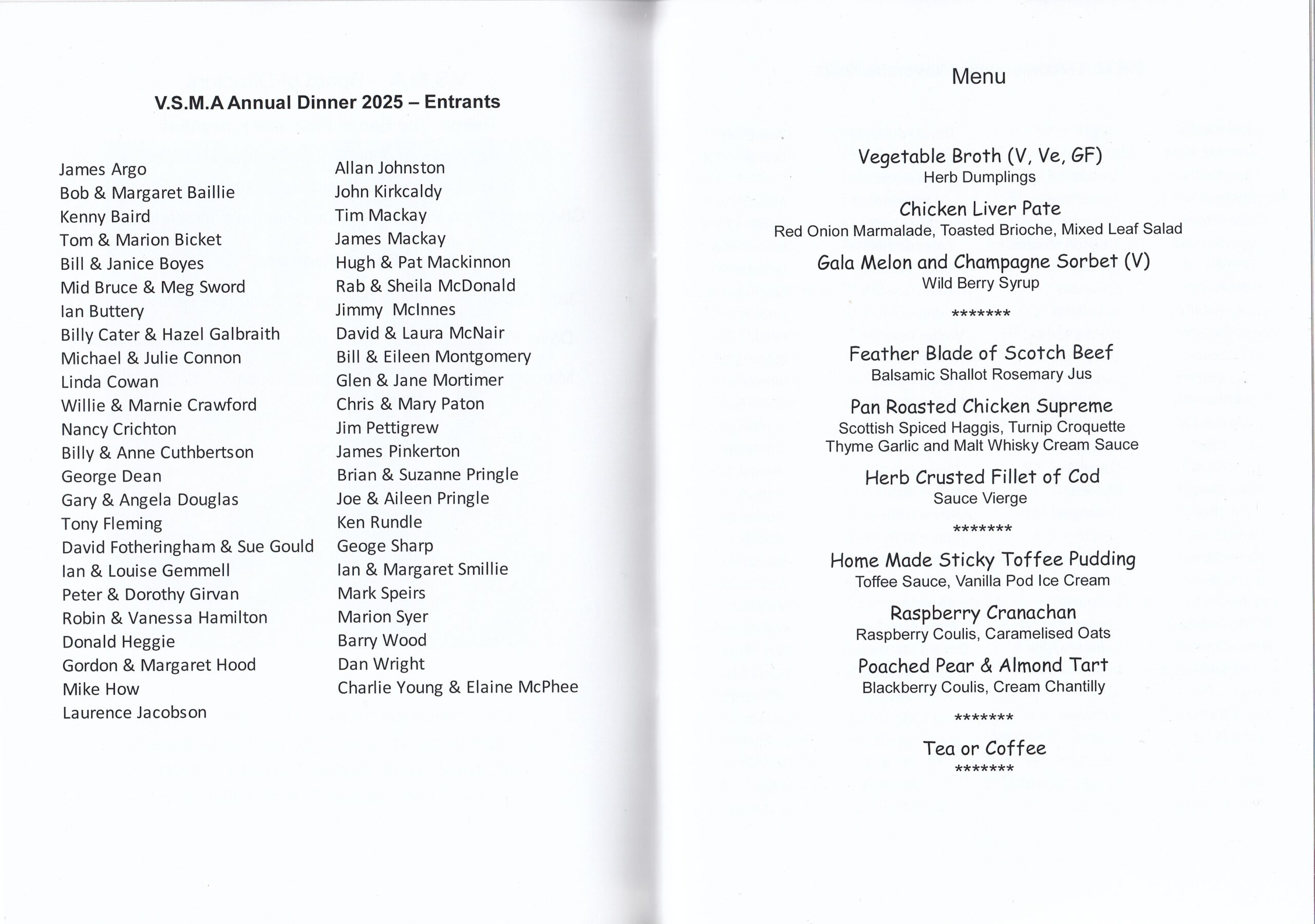 V.S.M.A Annual Dinner 2025 – Entrants

James Argo
Bob & Margaret Baillie
Kenny Baird
Tom & Marion Bicket
Bill & Janice Boyes
Mid Bruce & Meg Sword
Ian Buttery
Billy Cater & Hazel Galbraith
Michael & Julie Connon
Linda Cowan
Willie & Marnie Crawford
Nancy Crichton
Billy & Anne Cuthbertson
George Dean
Gary & Angela Douglas
Tony Fleming
David Fotheringham & Sue Gould
Ian & Louise Gemmell
Peter & Dorothy Girvan
Robin & Vanessa Hamilton
Donald Heggie
Gordon & Margaret Hood
Mike How
Laurence Jacobson

Allan Johnston
John Kirkcaldy
Tim Mackay
James Mackay
Hugh & Pat Mackinnon
Rab & Sheila McDonald
Jimmy McInnes
David & Laura McNair
Bill & Eileen Montgomery
Glen & Jane Mortimer
Chris & Mary Paton
Jim Pettigrew
James Pinkerton
Brian & Suzanne Pringle
Joe & Aileen Pringle
Ken Rundle
Geoge Sharp
Ian & Margaret Smillie
Mark Speirs
Marion Syer
Barry Wood
Dan Wright
Charlie Young & Elaine McPhee

Menu

Vegetable Broth (V, Ve, GF)
Herb Dumplings

Chicken Liver Pate
Red Onion Marmalade, Toasted Brioche, Mixed Leaf Salad

Gala Melon and Champagne Sorbet (V)
Wild Berry Syrup

*******

Feather Blade of Scotch Beef
Balsamic Shallot Rosemary Jus

Pan Roasted Chicken Supreme
Scottish Spiced Haggis, Turnip Croquette
Thyme Garlic and Malt Whisky Cream Sauce

Herb Crusted Fillet of Cod
Sauce Vierge

*******

Home Made Sticky Toffee Pudding
Toffee Sauce, Vanilla Pod Ice Cream

Raspberry Cranachan
Raspberry Coulis, Caramelised Oats

Poached Pear & Almond Tart
Blackberry Coulis, Cream Chantilly

*******

Tea or Coffee
*******